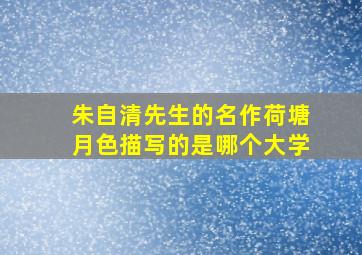 朱自清先生的名作荷塘月色描写的是哪个大学